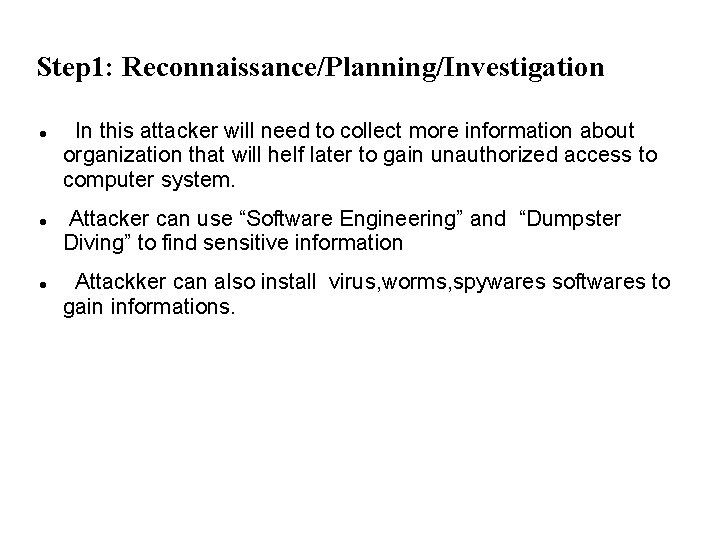 Step1: Reconnaissance/Planning/Investigation

• In this attacker will need to collect more information about organization that will helf later to gain unauthorized access to computer system.

• Attacker can use "Software Engineering" and "Dumpster Diving" to find sensitive information

• Attackker can also install virus,worms,spywares softwares to gain informations.